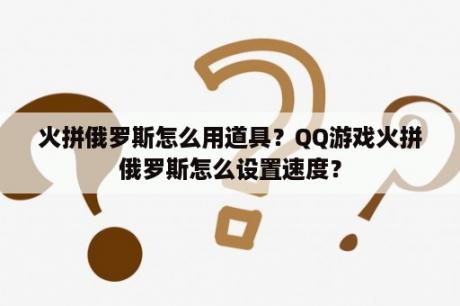 火拼俄罗斯怎么用道具？QQ游戏火拼俄罗斯怎么设置速度？